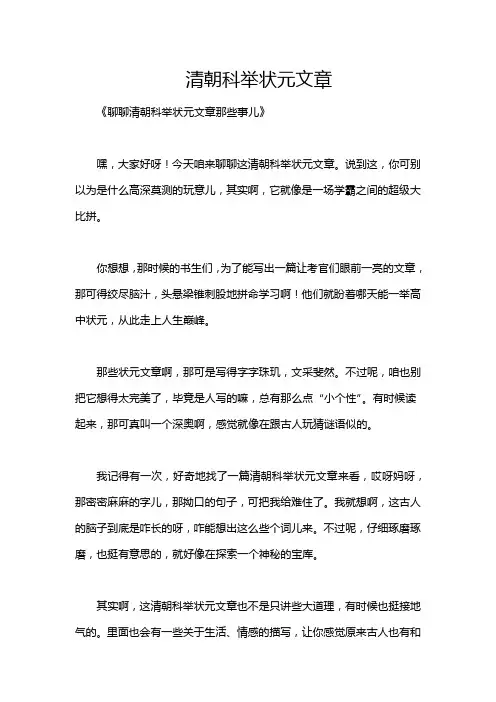 清朝科举状元文章

《聊聊清朝科举状元文章那些事儿》

嘿，大家好呀！今天咱来聊聊这清朝科举状元文章。说到这，你可别以为是什么高深莫测的玩意儿，其实啊，它就像是一场学霸之间的超级大比拼。

你想想，那时候的书生们，为了能写出一篇让考官们眼前一亮的文章，那可得绞尽脑汁，头悬梁锥刺股地拼命学习啊！他们就盼着哪天能一举高中状元，从此走上人生巅峰。

那些状元文章啊，那可是写得字字珠玑，文采斐然。不过呢，咱也别把它想得太完美了，毕竟是人写的嘛，总有那么点“小个性”。有时候读起来，那可真叫一个深奥啊，感觉就像在跟古人玩猜谜语似的。

我记得有一次，好奇地找了一篇清朝科举状元文章来看，哎呀妈呀，那密密麻麻的字儿，那拗口的句子，可把我给难住了。我就想啊，这古人的脑子到底是咋长的呀，咋能想出这么些个词儿来。不过呢，仔细琢磨琢磨，也挺有意思的，就好像在探索一个神秘的宝库。

其实啊，这清朝科举状元文章也不是只讲些大道理，有时候也挺接地气的。里面也会有一些关于生活、情感的描写，让你感觉原来古人也有和